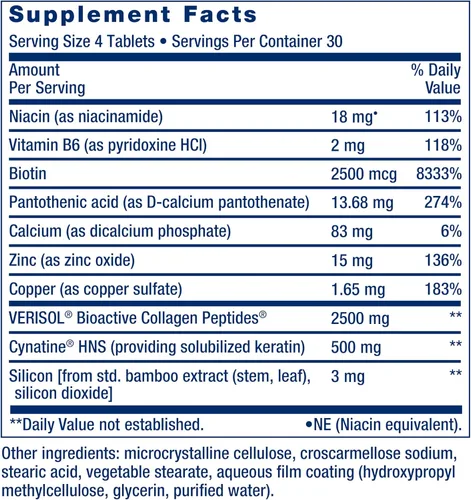 Supplement Facts

Serving Size 4 Tablets • Servings Per Container 30

| Amount Per Serving | | % Daily Value |
|---|---|---|
| Niacin (as niacinamide) | 18 mg• | 113% |
| Vitamin B6 (as pyridoxine HCl) | 2 mg | 118% |
| Biotin | 2500 mcg | 8333% |
| Pantothenic acid (as D-calcium pantothenate) | 13.68 mg | 274% |
| Calcium (as dicalcium phosphate) | 83 mg | 6% |
| Zinc (as zinc oxide) | 15 mg | 136% |
| Copper (as copper sulfate) | 1.65 mg | 183% |
| VERISOL® Bioactive Collagen Peptides® | 2500 mg | ** |
| Cynatine® HNS (providing solubilized keratin) | 500 mg | ** |
| Silicon [from std. bamboo extract (stem, leaf), silicon dioxide] | 3 mg | ** |

**Daily Value not established. •NE (Niacin equivalent).

Other ingredients: microcrystalline cellulose, croscarmellose sodium, stearic acid, vegetable stearate, aqueous film coating (hydroxypropyl methylcellulose, glycerin, purified water).